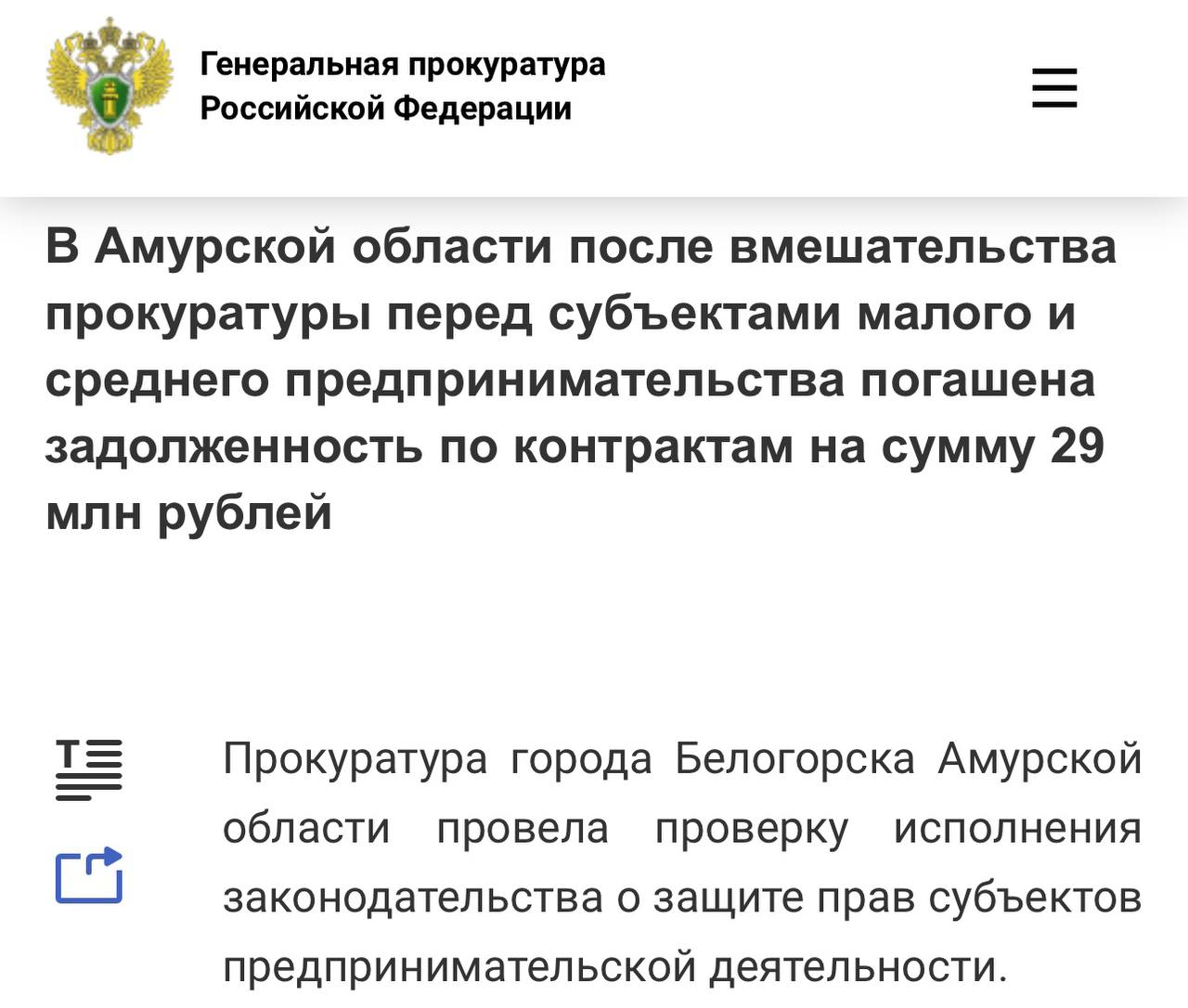 Генеральная прокуратура
Российской Федерации

В Амурской области после вмешательства прокуратуры перед субъектами малого и среднего предпринимательства погашена задолженность по контрактам на сумму 29 млн рублей

Прокуратура города Белогорска Амурской области провела проверку исполнения законодательства о защите прав субъектов предпринимательской деятельности.